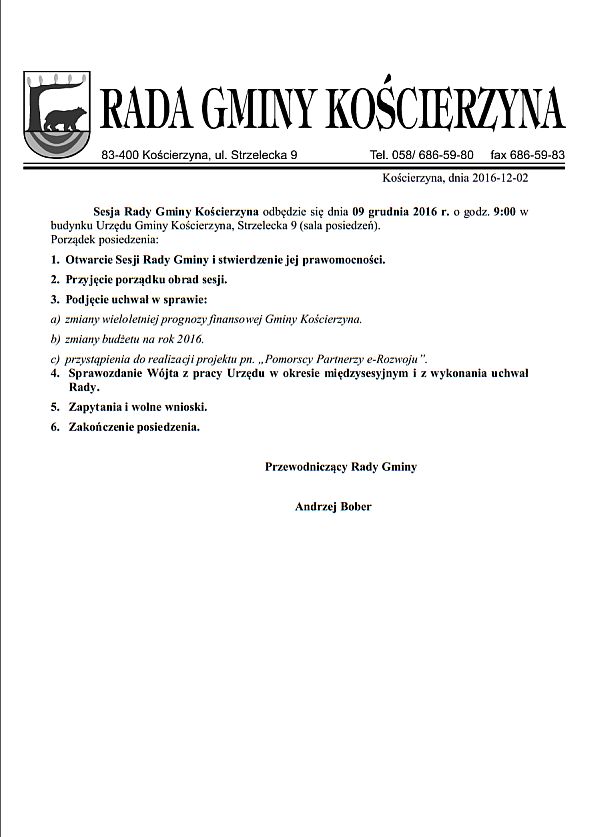 RADA GMINY KOŚCIERZYNA

83-400 Kościerzyna, ul. Strzelecka 9 Tel. 058/ 686-59-80 fax 686-59-83

Kościerzyna, dnia 2016-12-02

Sesja Rady Gminy Kościerzyna odbędzie się dnia 09 grudnia 2016 r. o godz. 9:00 w budynku Urzędu Gminy Kościerzyna, Strzelecka 9 (sala posiedzeń).
Porządek posiedzenia:

1. Otwarcie Sesji Rady Gminy i stwierdzenie jej prawomocności.

2. Przyjęcie porządku obrad sesji.

3. Podjęcie uchwał w sprawie:

a) zmiany wieloletniej prognozy finansowej Gminy Kościerzyna.

b) zmiany budżetu na rok 2016.

c) przystąpienia do realizacji projektu pn. „Pomorscy Partnerzy e-Rozwoju".

4. Sprawozdanie Wójta z pracy Urzędu w okresie międzysesyjnym i z wykonania uchwał Rady.

5. Zapytania i wolne wnioski.

6. Zakończenie posiedzenia.

Przewodniczący Rady Gminy

Andrzej Bober